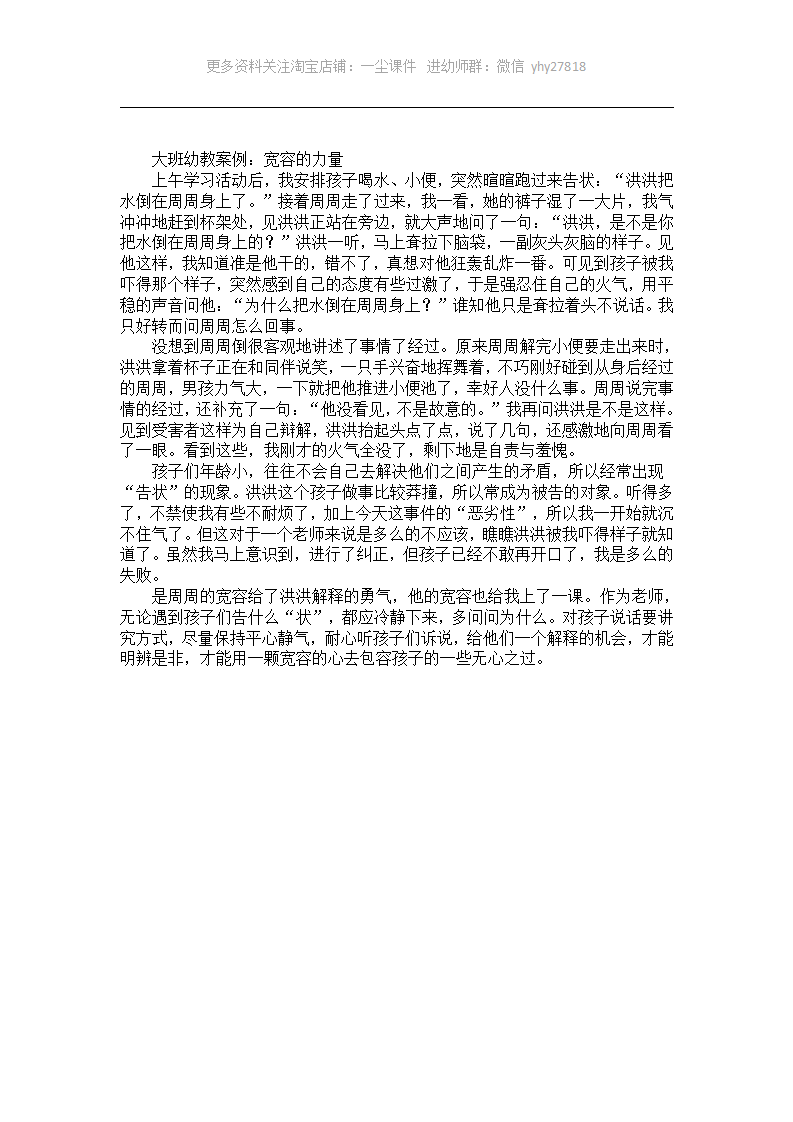 更多资料关注淘宝店铺：一尘课件 进幼师群：微信 yhy27818

大班幼教案例：宽容的力量

上午学习活动后，我安排孩子喝水、小便，突然暄暄跑过来告状：“洪洪把水倒在周周身上了。”接着周周走了过来，我一看，她的裤子湿了一大片，我气冲冲地赶到杯架处，见洪洪正站在旁边，就大声地问了一句：“洪洪，是不是你把水倒在周周身上的？”洪洪一听，马上耷拉下脑袋，一副灰头灰脑的样子。见他这样，我知道准是他干的，错不了，真想对他狂轰乱炸一番。可见到孩子被我吓得那个样子，突然感到自己的态度有些过激了，于是强忍住自己的火气，用平稳的声音问他：“为什么把水倒在周周身上？”谁知他只是耷拉着头不说话。我只好转而问周周怎么回事。

没想到周周倒很客观地讲述了事情了经过。原来周周解完小便要走出来时，洪洪拿着杯子正在和同伴说笑，一只手兴奋地挥舞着，不巧刚好碰到从身后经过的周周，男孩力气大，一下就把他推进小便池了，幸好人没什么事。周周说完事情的经过，还补充了一句：“他没看见，不是故意的。”我再问洪洪是不是这样。见到受害者这样为自己辩解，洪洪抬起头点了点，说了几句，还感激地向周周看了一眼。看到这些，我刚才的火气全没了，剩下地是自责与羞愧。

孩子们年龄小，往往不会自己去解决他们之间产生的矛盾，所以经常出现“告状”的现象。洪洪这个孩子做事比较莽撞，所以常成为被告的对象。听得多了，不禁使我有些不耐烦了，加上今天这事件的“恶劣性”，所以我一开始就沉不住气了。但这对于一个老师来说是多么的不应该，瞧瞧洪洪被我吓得样子就知道了。虽然我马上意识到，进行了纠正，但孩子已经不敢再开口了，我是多么的失败。

是周周的宽容给了洪洪解释的勇气，他的宽容也给我上了一课。作为老师，无论遇到孩子们告什么“状”，都应冷静下来，多问问为什么。对孩子说话要讲究方式，尽量保持平心静气，耐心听孩子们诉说，给他们一个解释的机会，才能明辨是非，才能用一颗宽容的心去包容孩子的一些无心之过。